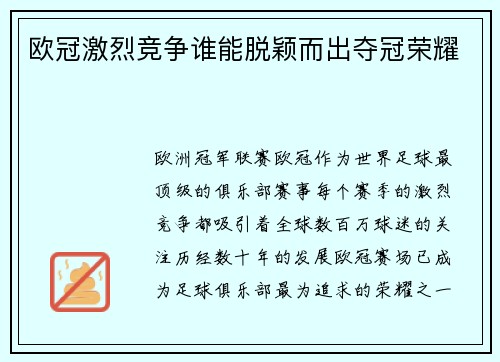 欧冠激烈竞争谁能脱颖而出夺冠荣耀

欧洲冠军联赛欧冠作为世界足球最顶级的俱乐部赛事每个赛季的激烈竞争都吸引着全球数百万球迷的关注历经数十年的发展欧冠赛场已成为足球俱乐部最为追求的荣耀之一